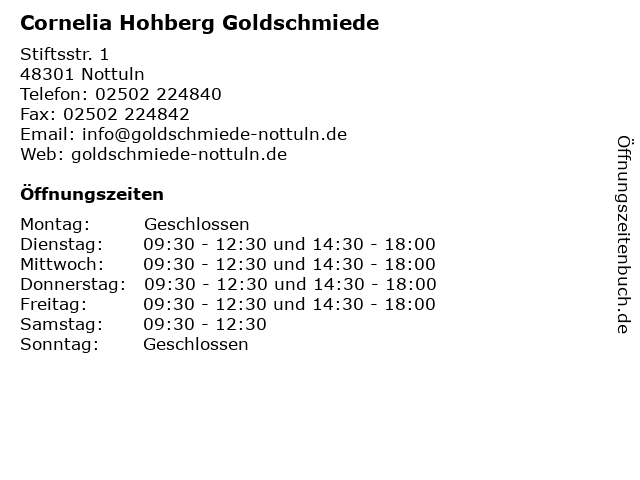 Cornelia Hohberg Goldschmiede

Stiftsstr. 1
48301 Nottuln
Telefon: 02502 224840
Fax: 02502 224842
Email: info@goldschmiede-nottuln.de
Web: goldschmiede-nottuln.de

Öffnungszeiten

| Montag: | Geschlossen |
|---|---|
| Dienstag: | 09:30 - 12:30 und 14:30 - 18:00 |
| Mittwoch: | 09:30 - 12:30 und 14:30 - 18:00 |
| Donnerstag: | 09:30 - 12:30 und 14:30 - 18:00 |
| Freitag: | 09:30 - 12:30 und 14:30 - 18:00 |
| Samstag: | 09:30 - 12:30 |
| Sonntag: | Geschlossen |

Öffnungszeitenbuch.de